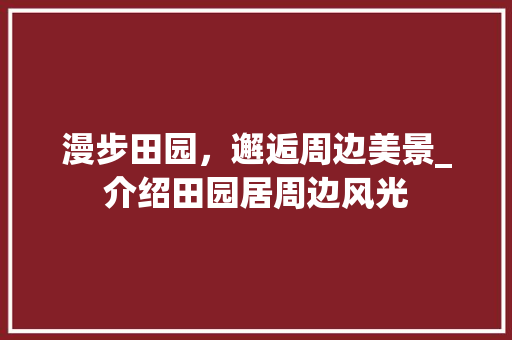 漫步田园，邂逅周边美景_介绍田园居周边风光